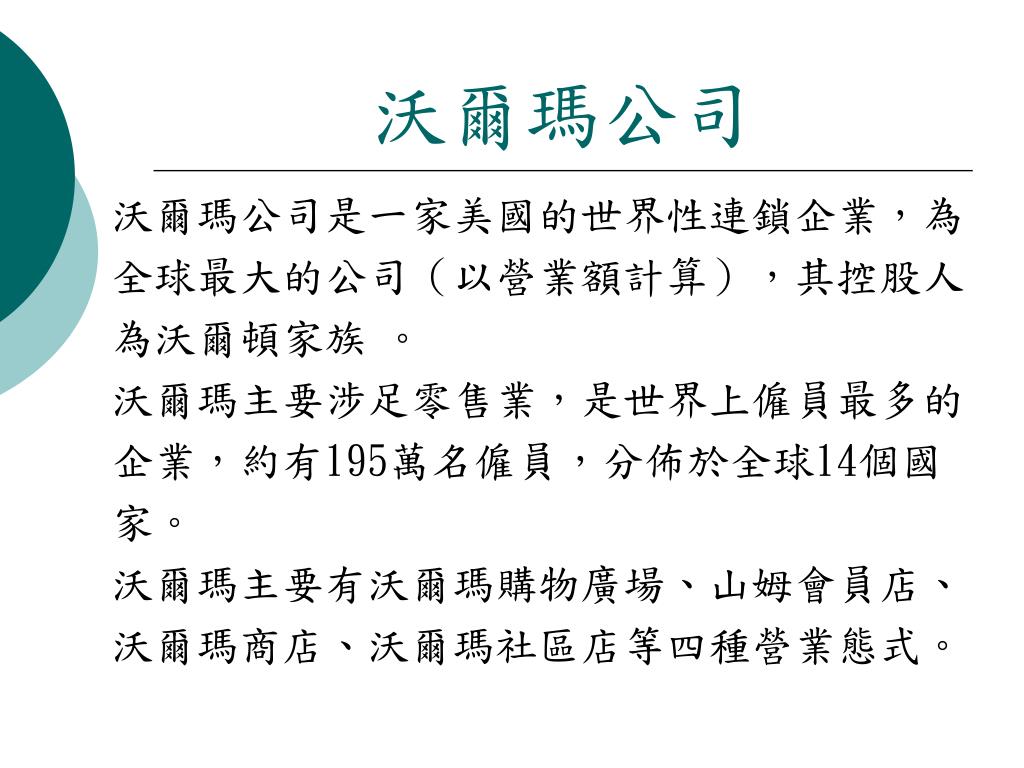 沃爾瑪公司

沃爾瑪公司是一家美國的世界性連鎖企業，為全球最大的公司（以營業額計算），其控股人為沃爾頓家族 。

沃爾瑪主要涉足零售業，是世界上僱員最多的企業，約有195萬名僱員，分佈於全球14個國家。

沃爾瑪主要有沃爾瑪購物廣場、山姆會員店、沃爾瑪商店、沃爾瑪社區店等四種營業態式。